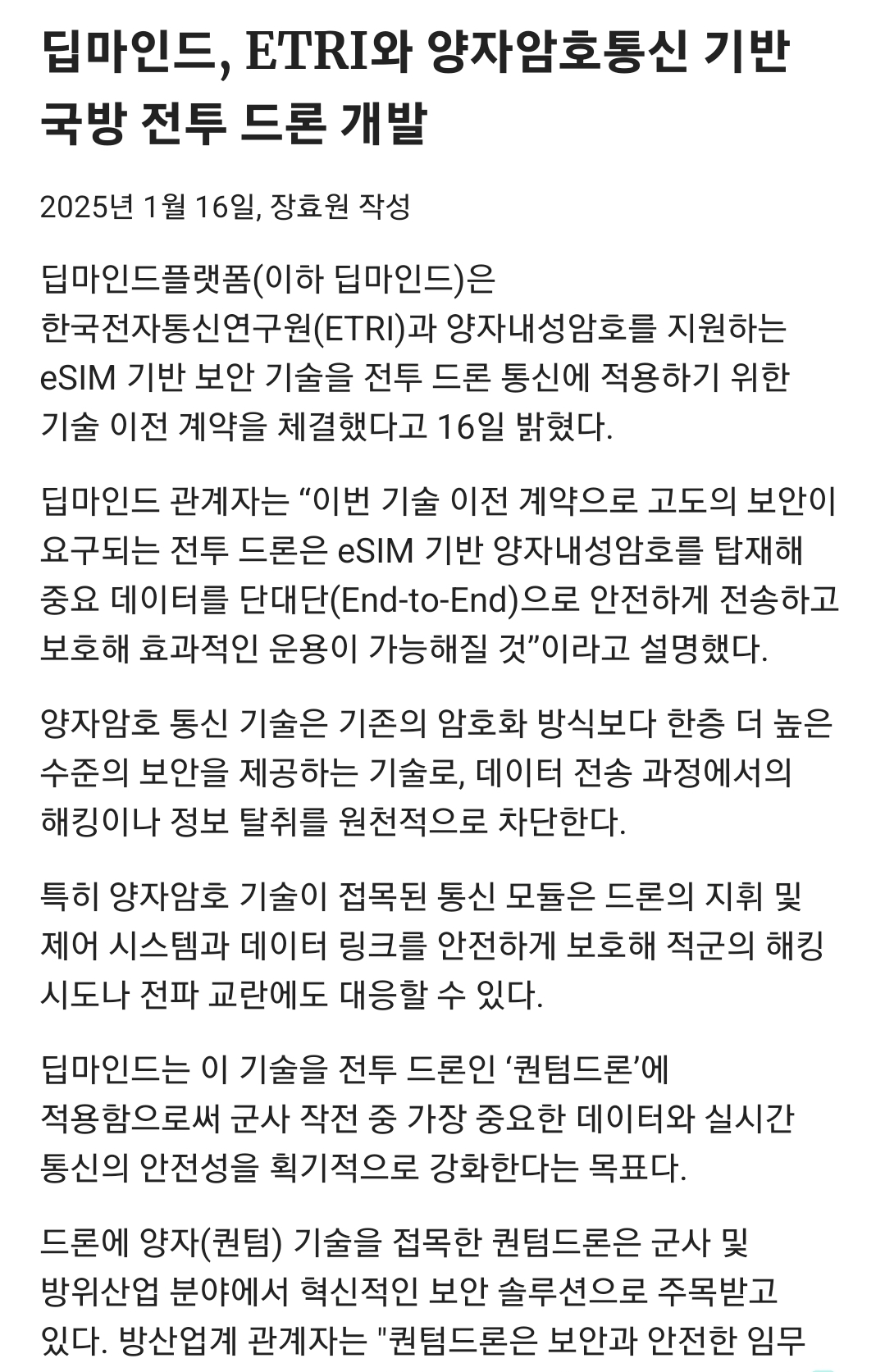 딥마인드, ETRI와 양자암호통신 기반 국방 전투 드론 개발

2025년 1월 16일, 장효원 작성

딥마인드플랫폼(이하 딥마인드)은 한국전자통신연구원(ETRI)과 양자내성암호를 지원하는 eSIM 기반 보안 기술을 전투 드론 통신에 적용하기 위한 기술 이전 계약을 체결했다고 16일 밝혔다.

딥마인드 관계자는 “이번 기술 이전 계약으로 고도의 보안이 요구되는 전투 드론은 eSIM 기반 양자내성암호를 탑재해 중요 데이터를 단대단(End-to-End)으로 안전하게 전송하고 보호해 효과적인 운용이 가능해질 것”이라고 설명했다.

양자암호 통신 기술은 기존의 암호화 방식보다 한층 더 높은 수준의 보안을 제공하는 기술로, 데이터 전송 과정에서의 해킹이나 정보 탈취를 원천적으로 차단한다.

특히 양자암호 기술이 접목된 통신 모듈은 드론의 지휘 및 제어 시스템과 데이터 링크를 안전하게 보호해 적군의 해킹 시도나 전파 교란에도 대응할 수 있다.

딥마인드는 이 기술을 전투 드론인 ‘퀀텀드론’에 적용함으로써 군사 작전 중 가장 중요한 데이터와 실시간 통신의 안전성을 획기적으로 강화한다는 목표다.

드론에 양자(퀀텀) 기술을 접목한 퀀텀드론은 군사 및 방위산업 분야에서 혁신적인 보안 솔루션으로 주목받고 있다. 방산업계 관계자는 "퀀텀드론은 보안과 안전한 임무